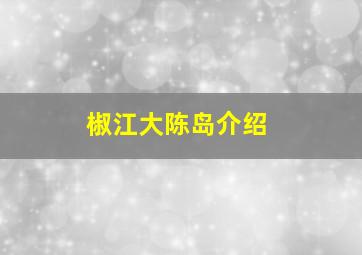 椒江大陈岛介绍